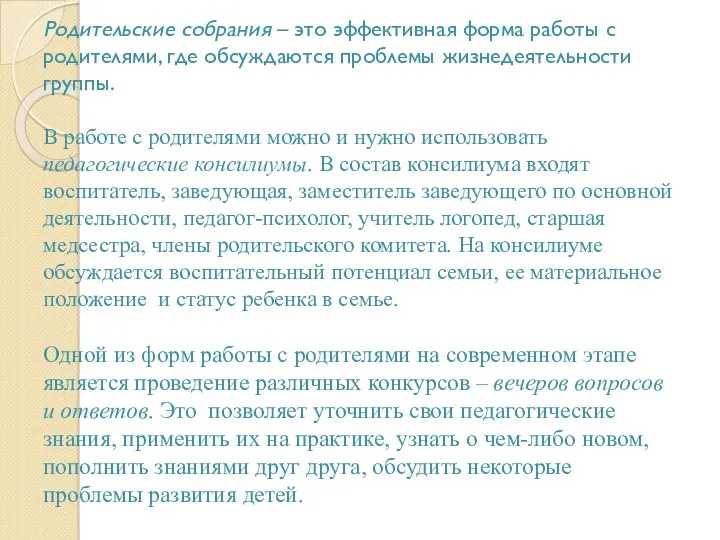 Родительские собрания – это эффективная форма работы с родителями, где обсуждаются проблемы жизнедеятельности группы.

В работе с родителями можно и нужно использовать педагогические консилиумы. В состав консилиума входят воспитатель, заведующая, заместитель заведующего по основной деятельности, педагог-психолог, учитель логопед, старшая медсестра, члены родительского комитета. На консилиуме обсуждается воспитательный потенциал семьи, ее материальное положение и статус ребенка в семье.

Одной из форм работы с родителями на современном этапе является проведение различных конкурсов – вечеров вопросов и ответов. Это позволяет уточнить свои педагогические знания, применить их на практике, узнать о чем-либо новом, пополнить знаниями друг друга, обсудить некоторые проблемы развития детей.